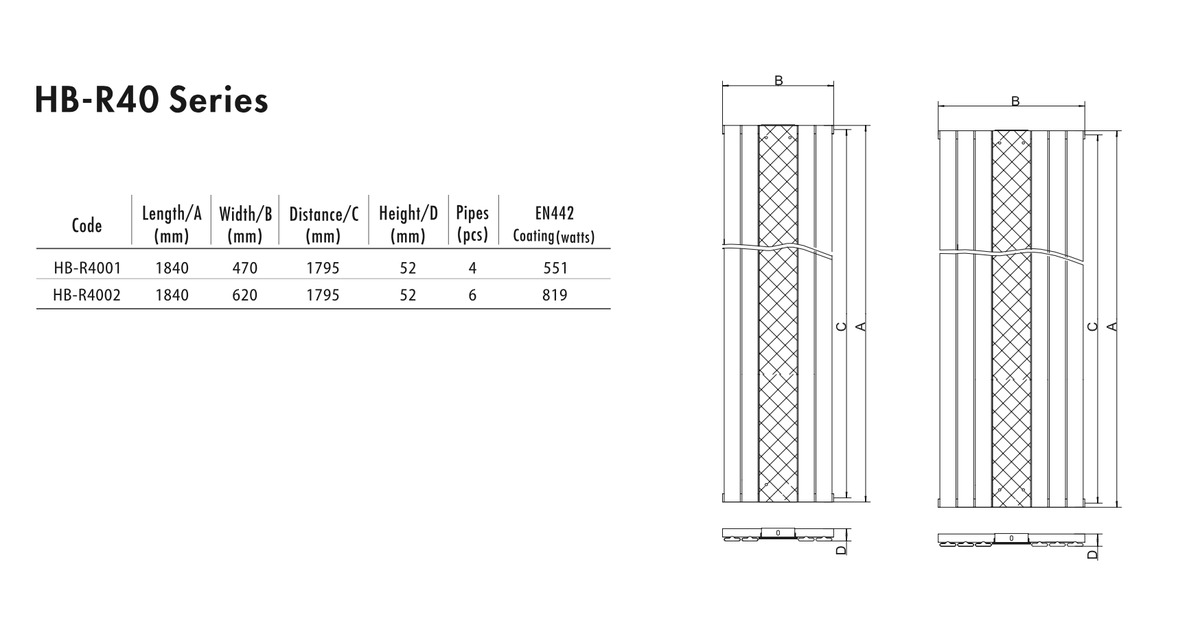 HB-R40 Series

| Code | Length/A (mm) | Width/B (mm) | Distance/C (mm) | Height/D (mm) | Pipes (pcs) | EN442 Coating(watts) |
|---|---|---|---|---|---|---|
| HB-R4001 | 1840 | 470 | 1795 | 52 | 4 | 551 |
| HB-R4002 | 1840 | 620 | 1795 | 52 | 6 | 819 |

B
C
A
D

B
C
A
D